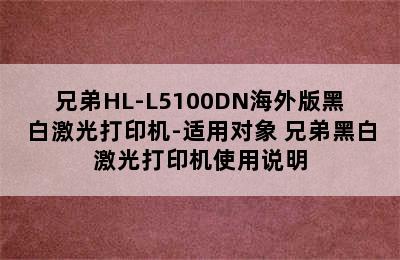 兄弟HL-L5100DN海外版黑白激光打印机-适用对象 兄弟黑白激光打印机使用说明